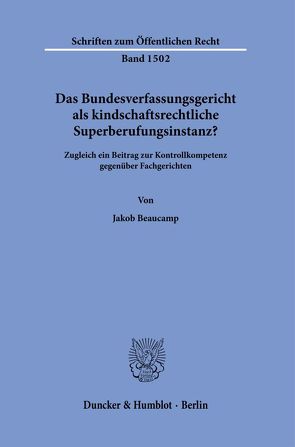 Schriften zum Öffentlichen Recht

Band 1502

Das Bundesverfassungsgericht als kindschaftsrechtliche Superberufungsinstanz?

Zugleich ein Beitrag zur Kontrollkompetenz gegenüber Fachgerichten

Von

Jakob Beaucamp

Duncker & Humblot · Berlin